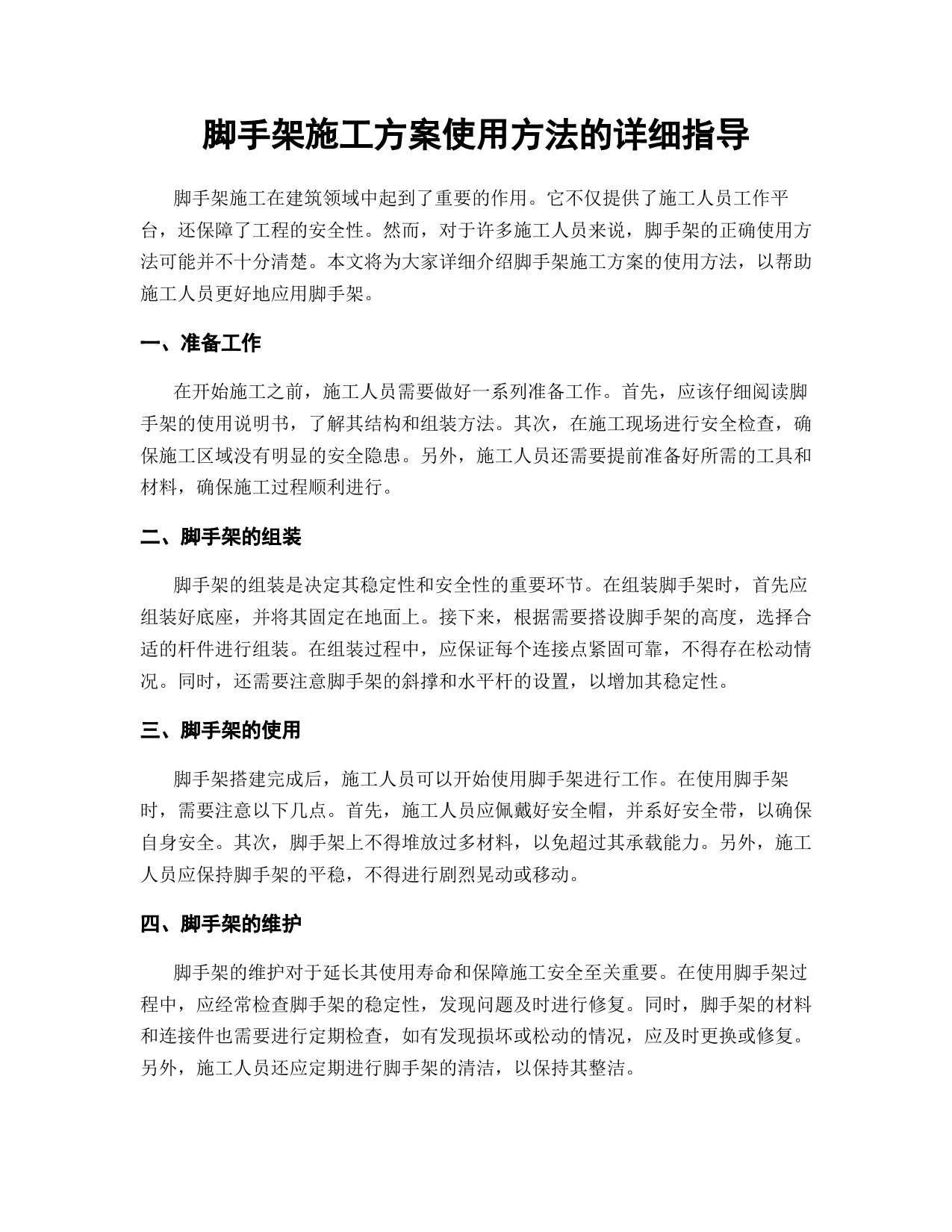 脚手架施工方案使用方法的详细指导

脚手架施工在建筑领域中起到了重要的作用。它不仅提供了施工人员工作平台，还保障了工程的安全性。然而，对于许多施工人员来说，脚手架的正确使用方法可能并不十分清楚。本文将为大家详细介绍脚手架施工方案的使用方法，以帮助施工人员更好地应用脚手架。

一、准备工作

在开始施工之前，施工人员需要做好一系列准备工作。首先，应该仔细阅读脚手架的使用说明书，了解其结构和组装方法。其次，在施工现场进行安全检查，确保施工区域没有明显的安全隐患。另外，施工人员还需要提前准备好所需的工具和材料，确保施工过程顺利进行。

二、脚手架的组装

脚手架的组装是决定其稳定性和安全性的重要环节。在组装脚手架时，首先应组装好底座，并将其固定在地面上。接下来，根据需要搭设脚手架的高度，选择合适的杆件进行组装。在组装过程中，应保证每个连接点紧固可靠，不得存在松动情况。同时，还需要注意脚手架的斜撑和水平杆的设置，以增加其稳定性。

三、脚手架的使用

脚手架搭建完成后，施工人员可以开始使用脚手架进行工作。在使用脚手架时，需要注意以下几点。首先，施工人员应佩戴好安全帽，并系好安全带，以确保自身安全。其次，脚手架上不得堆放过多材料，以免超过其承载能力。另外，施工人员应保持脚手架的平稳，不得进行剧烈晃动或移动。

四、脚手架的维护

脚手架的维护对于延长其使用寿命和保障施工安全至关重要。在使用脚手架过程中，应经常检查脚手架的稳定性，发现问题及时进行修复。同时，脚手架的材料和连接件也需要进行定期检查，如有发现损坏或松动的情况，应及时更换或修复。另外，施工人员还应定期进行脚手架的清洁，以保持其整洁。